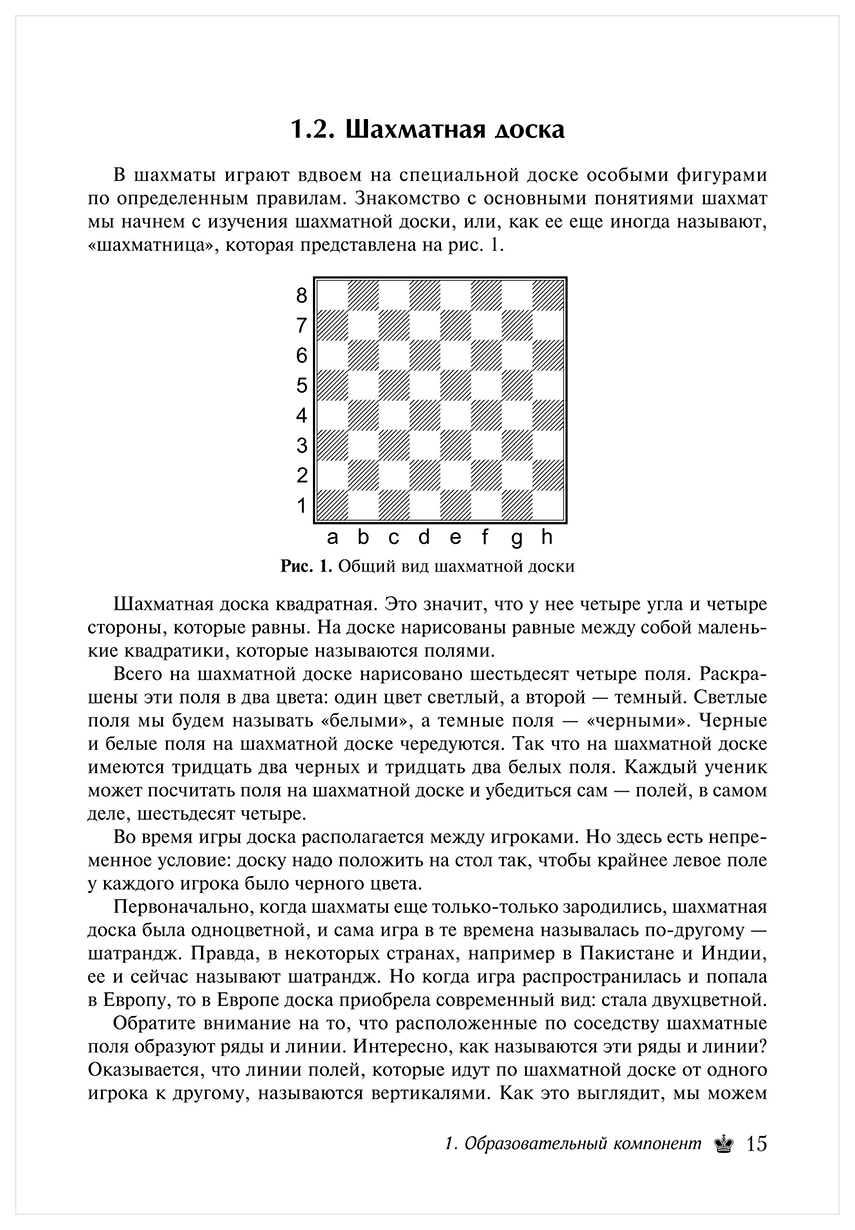 1.2. Шахматная доска

В шахматы играют вдвоем на специальной доске особыми фигурами по определенным правилам. Знакомство с основными понятиями шахмат мы начнем с изучения шахматной доски, или, как ее еще иногда называют, «шахматница», которая представлена на рис. 1.

8
7
6
5
4
3
2
1
a b c d e f g h

Рис. 1. Общий вид шахматной доски

Шахматная доска квадратная. Это значит, что у нее четыре угла и четыре стороны, которые равны. На доске нарисованы равные между собой маленькие квадратики, которые называются полями.

Всего на шахматной доске нарисовано шестьдесят четыре поля. Раскрашены эти поля в два цвета: один цвет светлый, а второй — темный. Светлые поля мы будем называть «белыми», а темные поля — «черными». Черные и белые поля на шахматной доске чередуются. Так что на шахматной доске имеются тридцать два черных и тридцать два белых поля. Каждый ученик может посчитать поля на шахматной доске и убедиться сам — полей, в самом деле, шестьдесят четыре.

Во время игры доска располагается между игроками. Но здесь есть непременное условие: доску надо положить на стол так, чтобы крайнее левое поле у каждого игрока было черного цвета.

Первоначально, когда шахматы еще только-только зародились, шахматная доска была одноцветной, и сама игра в те времена называлась по-другому — шатрандж. Правда, в некоторых странах, например в Пакистане и Индии, ее и сейчас называют шатрандж. Но когда игра распространилась и попала в Европу, то в Европе доска приобрела современный вид: стала двухцветной.

Обратите внимание на то, что расположенные по соседству шахматные поля образуют ряды и линии. Интересно, как называются эти ряды и линии? Оказывается, что линии полей, которые идут по шахматной доске от одного игрока к другому, называются вертикалями. Как это выглядит, мы можем

1. Образовательный компонент 15